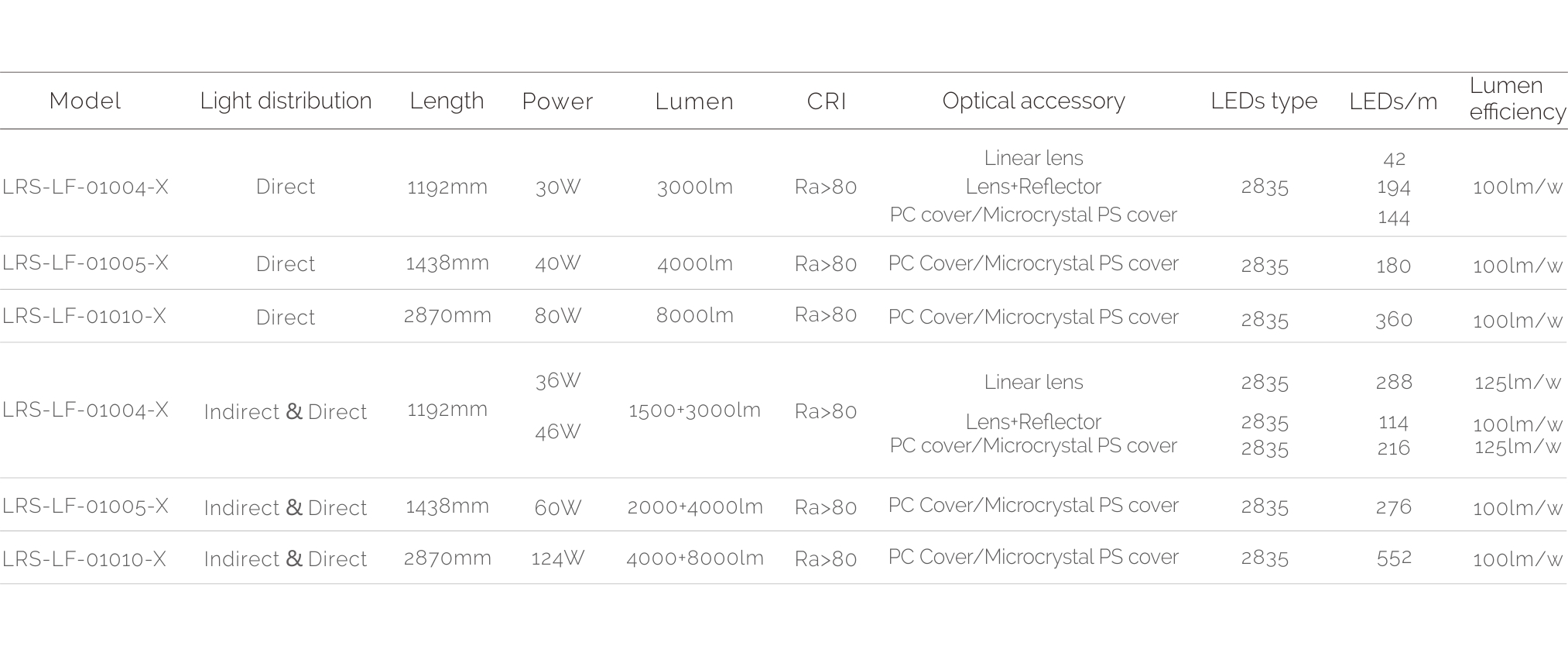 | Model | Light distribution | Length | Power | Lumen | CRI | Optical accessory | LEDs type | LEDs/m | Lumen efficiency |
|---|---|---|---|---|---|---|---|---|---|
| LRS-LF-01004-X | Direct | 1192mm | 30W | 3000lm | Ra>80 | Linear lens<br>Lens+Reflector<br>PC cover/Microcrystal PS cover | 2835 | 42<br>194<br>144 | 100lm/w |
| LRS-LF-01005-X | Direct | 1438mm | 40W | 4000lm | Ra>80 | PC Cover/Microcrystal PS cover | 2835 | 180 | 100lm/w |
| LRS-LF-01010-X | Direct | 2870mm | 80W | 8000lm | Ra>80 | PC Cover/Microcrystal PS cover | 2835 | 360 | 100lm/w |
| LRS-LF-01004-X | Indirect & Direct | 1192mm | 36W<br>46W | 1500+3000lm | Ra>80 | Linear lens<br>Lens+Reflector<br>PC cover/Microcrystal PS cover | 2835<br>2835<br>2835 | 288<br>114<br>216 | 125lm/w<br>100lm/w<br>125lm/w |
| LRS-LF-01005-X | Indirect & Direct | 1438mm | 60W | 2000+4000lm | Ra>80 | PC Cover/Microcrystal PS cover | 2835 | 276 | 100lm/w |
| LRS-LF-01010-X | Indirect & Direct | 2870mm | 124W | 4000+8000lm | Ra>80 | PC Cover/Microcrystal PS cover | 2835 | 552 | 100lm/w |